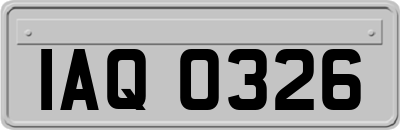 IAQ 0326